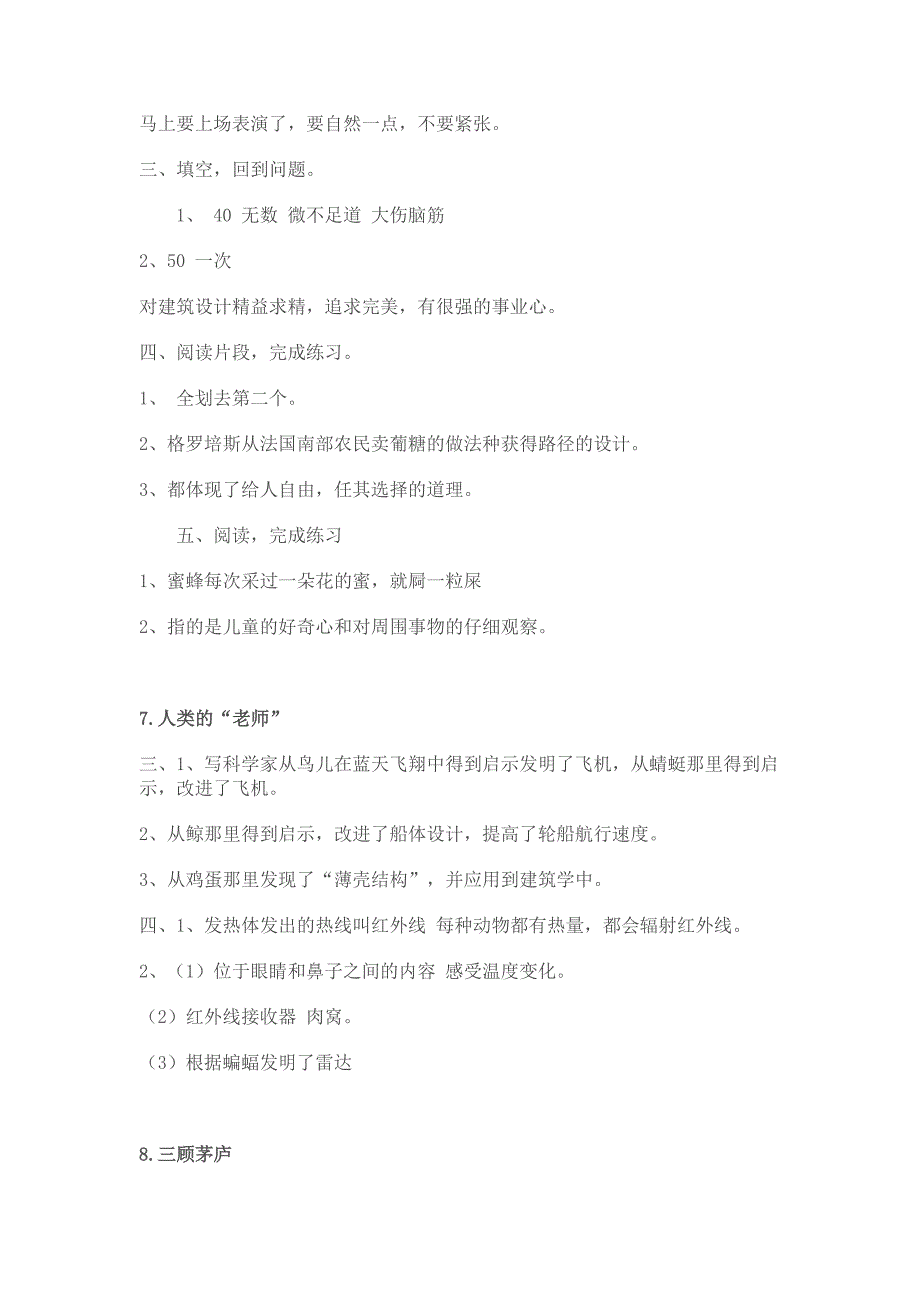 马上要上场表演了，要自然一点，不要紧张。

三、填空，回到问题。

1、 40 无数 微不足道 大伤脑筋

2、50 一次

对建筑设计精益求精，追求完美，有很强的事业心。

四、阅读片段，完成练习。

1、 全划去第二个。

2、格罗培斯从法国南部农民卖葡糖的做法种获得路径的设计。

3、都体现了给人自由，任其选择的道理。

五、阅读，完成练习

1、蜜蜂每次采过一朵花的蜜，就屙一粒屎

2、指的是儿童的好奇心和对周围事物的仔细观察。

7.人类的“老师”

三、1、写科学家从鸟儿在蓝天飞翔中得到启示发明了飞机，从蜻蜓那里得到启示，改进了飞机。

2、从鲸那里得到启示，改进了船体设计，提高了轮船航行速度。

3、从鸡蛋那里发现了“薄壳结构”，并应用到建筑学中。

四、1、发热体发出的热线叫红外线 每种动物都有热量，都会辐射红外线。

2、（1）位于眼睛和鼻子之间的内容 感受温度变化。

（2）红外线接收器 肉窝。

（3）根据蝙蝠发明了雷达

8.三顾茅庐